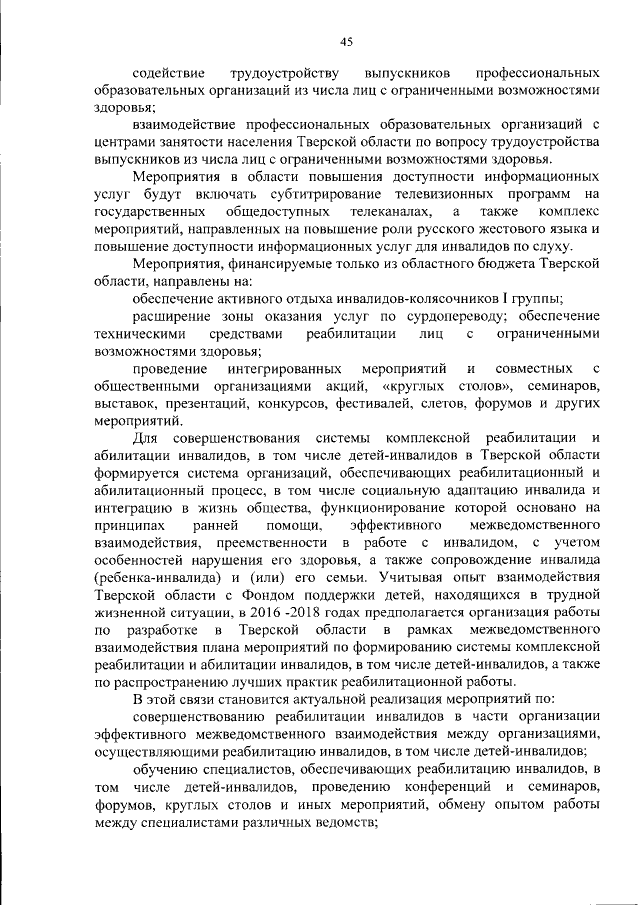 45

содействие трудоустройству выпускников профессиональных образовательных организаций из числа лиц с ограниченными возможностями здоровья;

взаимодействие профессиональных образовательных организаций с центрами занятости населения Тверской области по вопросу трудоустройства выпускников из числа лиц с ограниченными возможностями здоровья.

Мероприятия в области повышения доступности информационных услуг будут включать субтитрирование телевизионных программ на государственных общедоступных телеканалах, а также комплекс мероприятий, направленных на повышение роли русского жестового языка и повышение доступности информационных услуг для инвалидов по слуху.

Мероприятия, финансируемые только из областного бюджета Тверской области, направлены на:

обеспечение активного отдыха инвалидов-колясочников I группы;

расширение зоны оказания услуг по сурдопереводу; обеспечение техническими средствами реабилитации лиц с ограниченными возможностями здоровья;

проведение интегрированных мероприятий и совместных с общественными организациями акций, «круглых столов», семинаров, выставок, презентаций, конкурсов, фестивалей, слетов, форумов и других мероприятий.

Для совершенствования системы комплексной реабилитации и абилитации инвалидов, в том числе детей-инвалидов в Тверской области формируется система организаций, обеспечивающих реабилитационный и абилитационный процесс, в том числе социальную адаптацию инвалида и интеграцию в жизнь общества, функционирование которой основано на принципах ранней помощи, эффективного межведомственного взаимодействия, преемственности в работе с инвалидом, с учетом особенностей нарушения его здоровья, а также сопровождение инвалида (ребенка-инвалида) и (или) его семьи. Учитывая опыт взаимодействия Тверской области с Фондом поддержки детей, находящихся в трудной жизненной ситуации, в 2016 -2018 годах предполагается организация работы по разработке в Тверской области в рамках межведомственного взаимодействия плана мероприятий по формированию системы комплексной реабилитации и абилитации инвалидов, в том числе детей-инвалидов, а также по распространению лучших практик реабилитационной работы.

В этой связи становится актуальной реализация мероприятий по:

совершенствованию реабилитации инвалидов в части организации эффективного межведомственного взаимодействия между организациями, осуществляющими реабилитацию инвалидов, в том числе детей-инвалидов;

обучению специалистов, обеспечивающих реабилитацию инвалидов, в том числе детей-инвалидов, проведению конференций и семинаров, форумов, круглых столов и иных мероприятий, обмену опытом работы между специалистами различных ведомств;